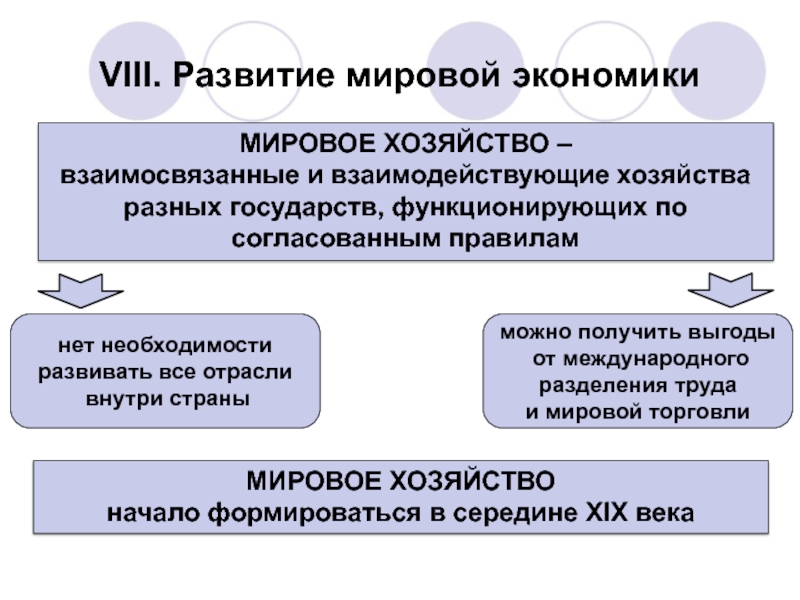 VIII. Развитие мировой экономики

МИРОВОЕ ХОЗЯЙСТВО – взаимосвязанные и взаимодействующие хозяйства разных государств, функционирующих по согласованным правилам

нет необходимости развивать все отрасли внутри страны

можно получить выгоды от международного разделения труда и мировой торговли

МИРОВОЕ ХОЗЯЙСТВО начало формироваться в середине XIX века